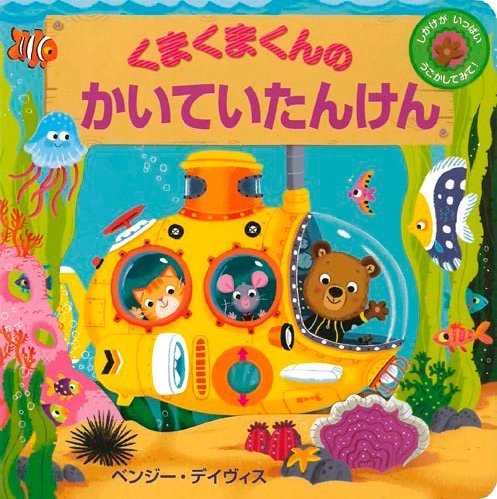 くまくまくんの
かいていたんけん

しかけが いっぱい
うごかしてみて!

ベンジー・デイヴィス